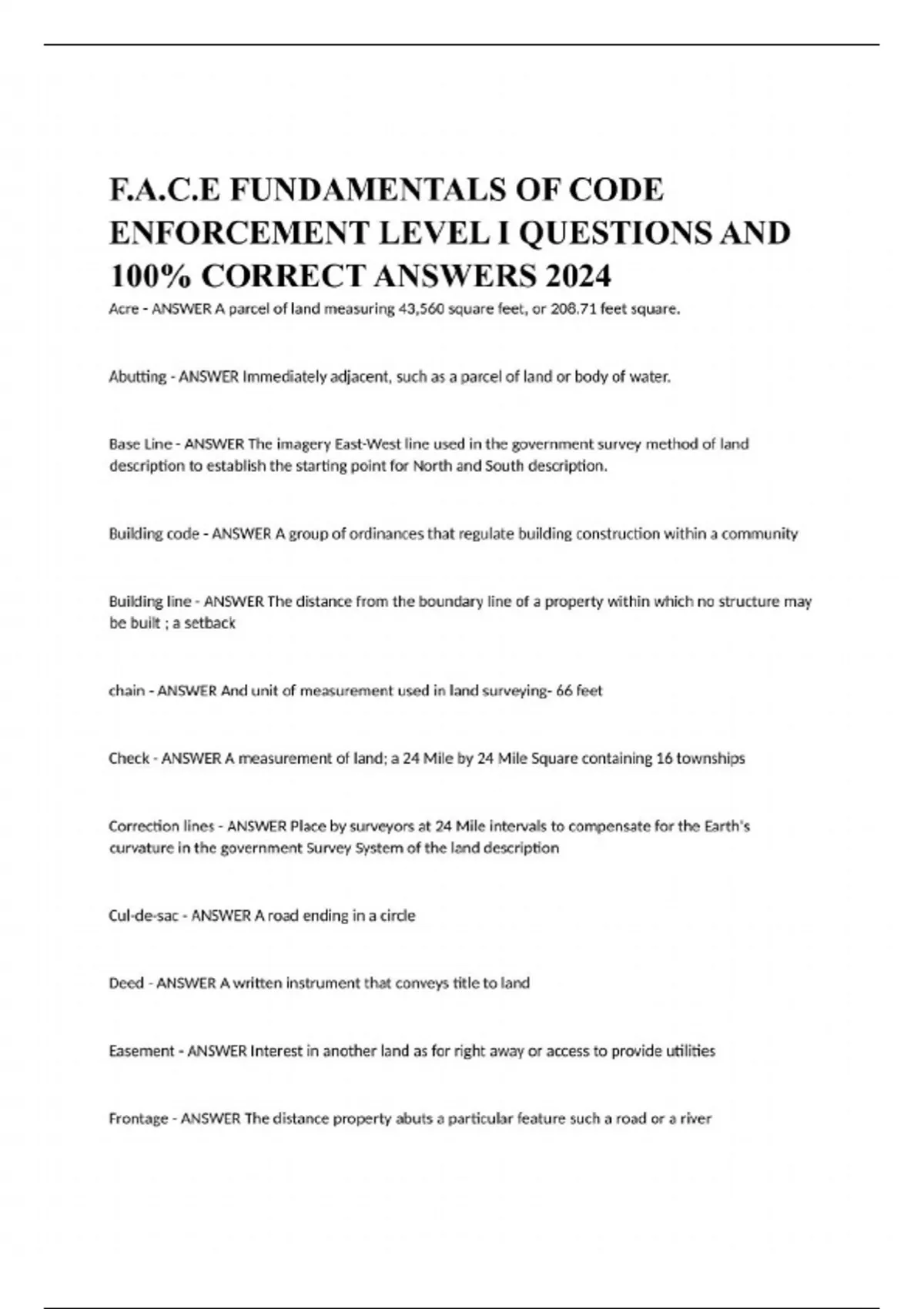 F.A.C.E FUNDAMENTALS OF CODE ENFORCEMENT LEVEL I QUESTIONS AND 100% CORRECT ANSWERS 2024

Acre - ANSWER A parcel of land measuring 43,560 square feet, or 208.71 feet square.

Abutting - ANSWER Immediately adjacent, such as a parcel of land or body of water.

Base Line - ANSWER The imagery East-West line used in the government survey method of land description to establish the starting point for North and South description.

Building code - ANSWER A group of ordinances that regulate building construction within a community

Building line - ANSWER The distance from the boundary line of a property within which no structure may be built ; a setback

chain - ANSWER And unit of measurement used in land surveying- 66 feet

Check - ANSWER A measurement of land; a 24 Mile by 24 Mile Square containing 16 townships

Correction lines - ANSWER Place by surveyors at 24 Mile intervals to compensate for the Earth's curvature in the government Survey System of the land description

Cul-de-sac - ANSWER A road ending in a circle

Deed - ANSWER A written instrument that conveys title to land

Easement - ANSWER Interest in another land as for right away or access to provide utilities

Frontage - ANSWER The distance property abuts a particular feature such a road or a river